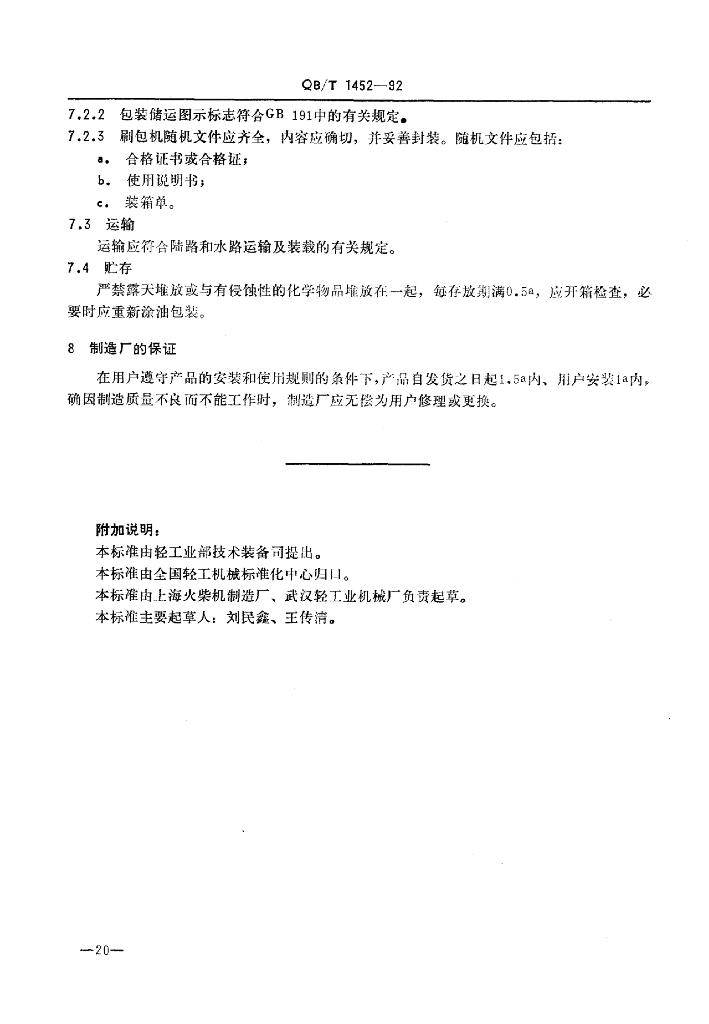 QB/T 1452—92

7.2.2 包装储运图示标志符合GB 191中的有关规定。

7.2.3 刷包机随机文件应齐全，内容应确切，并妥善封装。随机文件应包括：

a. 合格证书或合格证；

b. 使用说明书；

c. 装箱单。

7.3 运输

运输应符合陆路和水路运输及装载的有关规定。

7.4 贮存

严禁露天堆放或与有侵蚀性的化学物品堆放在一起，每存放期满0.5a，应开箱检查，必要时应重新涂油包装。

8 制造厂的保证

在用户遵守产品的安装和使用规则的条件下，产品自发货之日起1.5a内、用户安装1a内，确因制造质量不良而不能工作时，制造厂应无偿为用户修理或更换。

附加说明：

本标准由轻工业部技术装备司提出。

本标准由全国轻工机械标准化中心归口。

本标准由上海火柴机制造厂、武汉轻工业机械厂负责起草。

本标准主要起草人：刘民鑫、王传清。

—20—